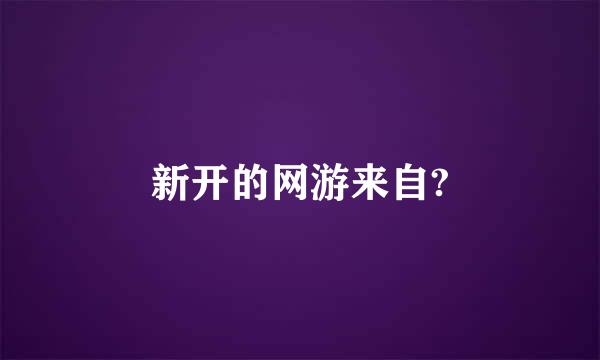 新开的网游来自?